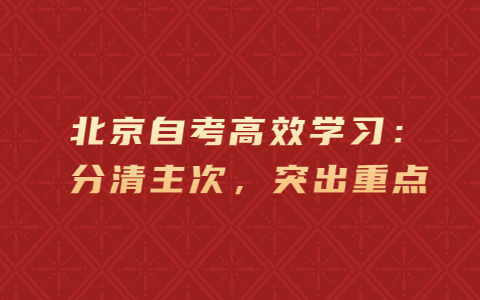 北京自考高效学习：
分清主次，突出重点